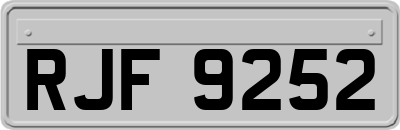 RJF 9252